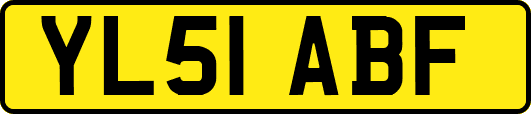 YL51 ABF